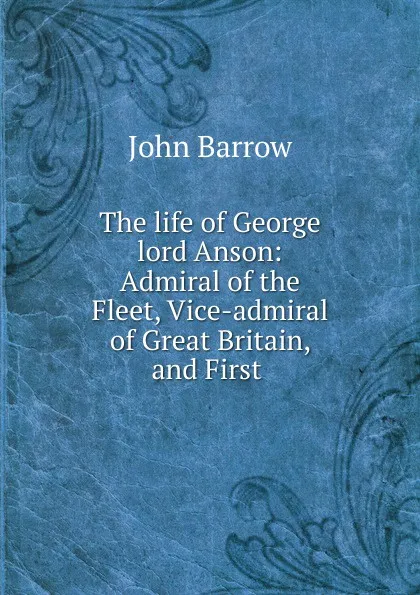 John Barrow

The life of George lord Anson: Admiral of the Fleet, Vice-admiral of Great Britain, and First